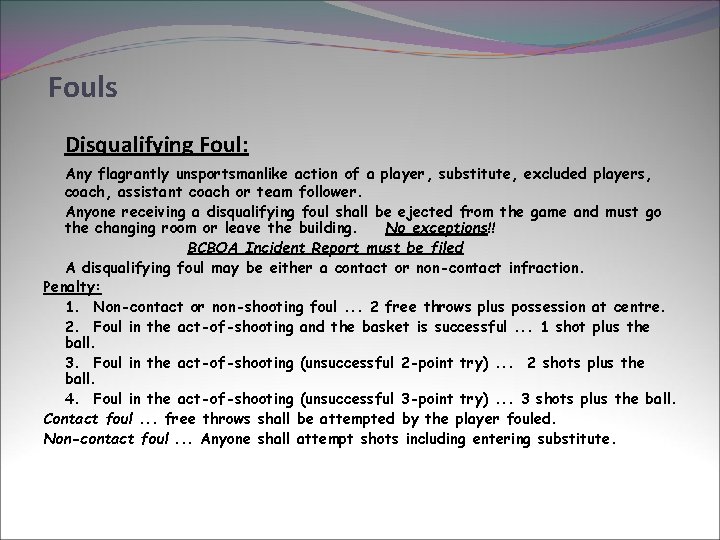 Fouls

Disqualifying Foul:

Any flagrantly unsportsmanlike action of a player, substitute, excluded players, coach, assistant coach or team follower.

Anyone receiving a disqualifying foul shall be ejected from the game and must go the changing room or leave the building. No exceptions!!

BCBOA Incident Report must be filed

A disqualifying foul may be either a contact or non-contact infraction.

Penalty:

1. Non-contact or non-shooting foul ... 2 free throws plus possession at centre.

2. Foul in the act-of-shooting and the basket is successful ... 1 shot plus the ball.

3. Foul in the act-of-shooting (unsuccessful 2-point try) ... 2 shots plus the ball.

4. Foul in the act-of-shooting (unsuccessful 3-point try) ... 3 shots plus the ball.

Contact foul ... free throws shall be attempted by the player fouled.

Non-contact foul ... Anyone shall attempt shots including entering substitute.